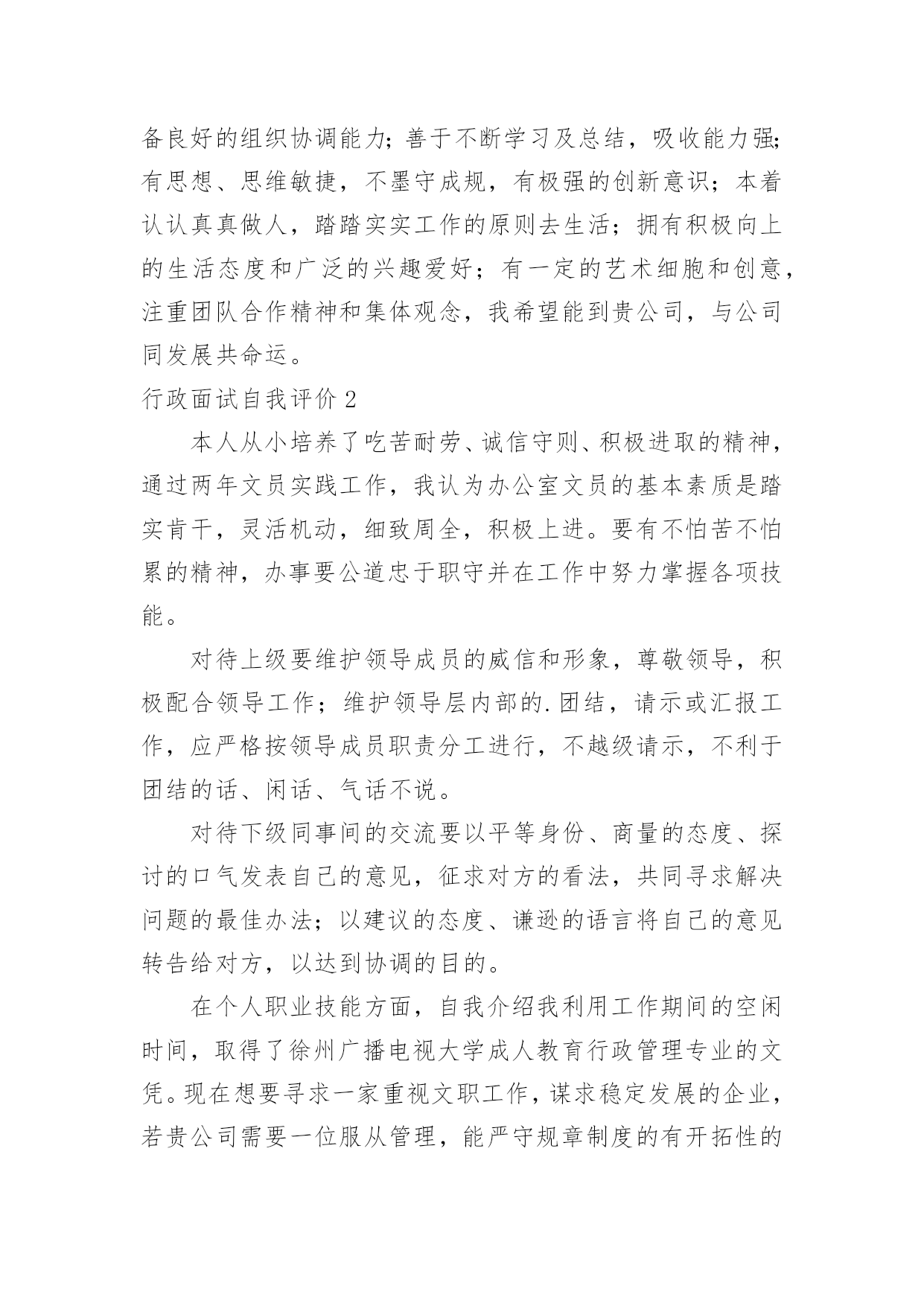 备良好的组织协调能力;善于不断学习及总结，吸收能力强;有思想、思维敏捷，不墨守成规，有极强的创新意识；本着认认真真做人，踏踏实实工作的原则去生活；拥有积极向上的生活态度和广泛的兴趣爱好；有一定的艺术细胞和创意，注重团队合作精神和集体观念，我希望能到贵公司，与公司同发展共命运。

行政面试自我评价 2

本人从小培养了吃苦耐劳、诚信守则、积极进取的精神，通过两年文员实践工作，我认为办公室文员的基本素质是踏实肯干，灵活机动，细致周全，积极上进。要有不怕苦不怕累的精神，办事要公道忠于职守并在工作中努力掌握各项技能。

对待上级要维护领导成员的威信和形象，尊敬领导，积极配合领导工作；维护领导层内部的.团结，请示或汇报工作，应严格按领导成员职责分工进行，不越级请示，不利于团结的话、闲话、气话不说。

对待下级同事间的交流要以平等身份、商量的态度、探讨的口气发表自己的意见，征求对方的看法，共同寻求解决问题的最佳办法；以建议的态度、谦逊的语言将自己的意见转告给对方，以达到协调的目的。

在个人职业技能方面，自我介绍我利用工作期间的空闲时间，取得了徐州广播电视大学成人教育行政管理专业的文凭。现在想要寻求一家重视文职工作，谋求稳定发展的企业，若贵公司需要一位服从管理，能严守规章制度的有开拓性的